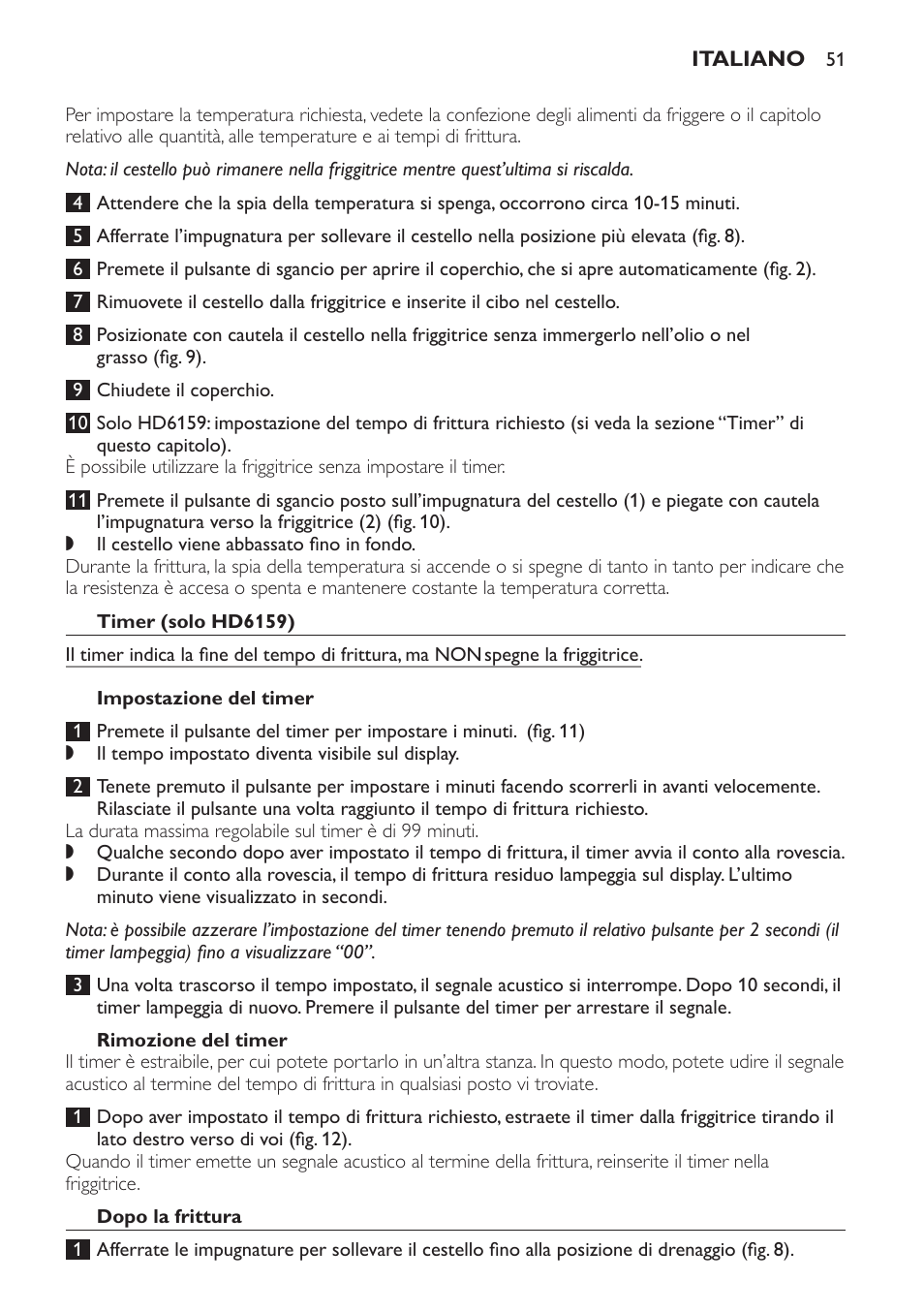 ITALIANO 51

Per impostare la temperatura richiesta, vedete la confezione degli alimenti da friggere o il capitolo relativo alle quantità, alle temperature e ai tempi di frittura.

Nota: il cestello può rimanere nella friggitrice mentre quest'ultima si riscalda.

4 Attendere che la spia della temperatura si spenga, occorrono circa 10-15 minuti.

5 Afferrate l'impugnatura per sollevare il cestello nella posizione più elevata (fig. 8).

6 Premete il pulsante di sgancio per aprire il coperchio, che si apre automaticamente (fig. 2).

7 Rimuovete il cestello dalla friggitrice e inserite il cibo nel cestello.

8 Posizionate con cautela il cestello nella friggitrice senza immergerlo nell'olio o nel grasso (fig. 9).

9 Chiudete il coperchio.

10 Solo HD6159: impostazione del tempo di frittura richiesto (si veda la sezione "Timer" di questo capitolo).
È possibile utilizzare la friggitrice senza impostare il timer.

11 Premete il pulsante di sgancio posto sull'impugnatura del cestello (1) e piegate con cautela l'impugnatura verso la friggitrice (2) (fig. 10).
◗ Il cestello viene abbassato fino in fondo.
Durante la frittura, la spia della temperatura si accende o si spegne di tanto in tanto per indicare che la resistenza è accesa o spenta e mantenere costante la temperatura corretta.

Timer (solo HD6159)

Il timer indica la fine del tempo di frittura, ma NON spegne la friggitrice.

Impostazione del timer

1 Premete il pulsante del timer per impostare i minuti. (fig. 11)
◗ Il tempo impostato diventa visibile sul display.

2 Tenete premuto il pulsante per impostare i minuti facendo scorrerli in avanti velocemente. Rilasciate il pulsante una volta raggiunto il tempo di frittura richiesto.
La durata massima regolabile sul timer è di 99 minuti.
◗ Qualche secondo dopo aver impostato il tempo di frittura, il timer avvia il conto alla rovescia.
◗ Durante il conto alla rovescia, il tempo di frittura residuo lampeggia sul display. L'ultimo minuto viene visualizzato in secondi.

Nota: è possibile azzerare l'impostazione del timer tenendo premuto il relativo pulsante per 2 secondi (il timer lampeggia) fino a visualizzare "00".

3 Una volta trascorso il tempo impostato, il segnale acustico si interrompe. Dopo 10 secondi, il timer lampeggia di nuovo. Premere il pulsante del timer per arrestare il segnale.

Rimozione del timer
Il timer è estraibile, per cui potete portarlo in un'altra stanza. In questo modo, potete udire il segnale acustico al termine del tempo di frittura in qualsiasi posto vi troviate.

1 Dopo aver impostato il tempo di frittura richiesto, estraete il timer dalla friggitrice tirando il lato destro verso di voi (fig. 12).
Quando il timer emette un segnale acustico al termine della frittura, reinserite il timer nella friggitrice.

Dopo la frittura

1 Afferrate le impugnature per sollevare il cestello fino alla posizione di drenaggio (fig. 8).